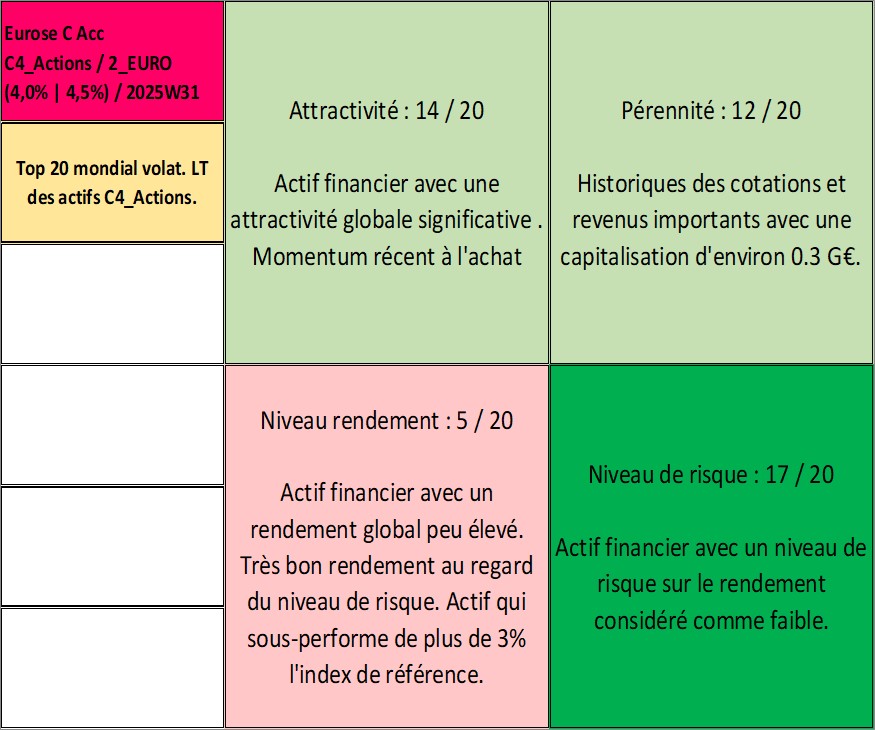 Eurose C Acc
C4_Actions / 2_EURO
(4,0% | 4,5%) / 2025W31

Top 20 mondial volat. LT des actifs C4_Actions.

Attractivité : 14 / 20

Actif financier avec une attractivité globale significative . Momentum récent à l'achat

Pérennité : 12 / 20

Historiques des cotations et revenus importants avec une capitalisation d'environ 0.3 G€.

Niveau rendement : 5 / 20

Actif financier avec un rendement global peu élevé. Très bon rendement au regard du niveau de risque. Actif qui sous-performe de plus de 3% l'index de référence.

Niveau de risque : 17 / 20

Actif financier avec un niveau de risque sur le rendement considéré comme faible.